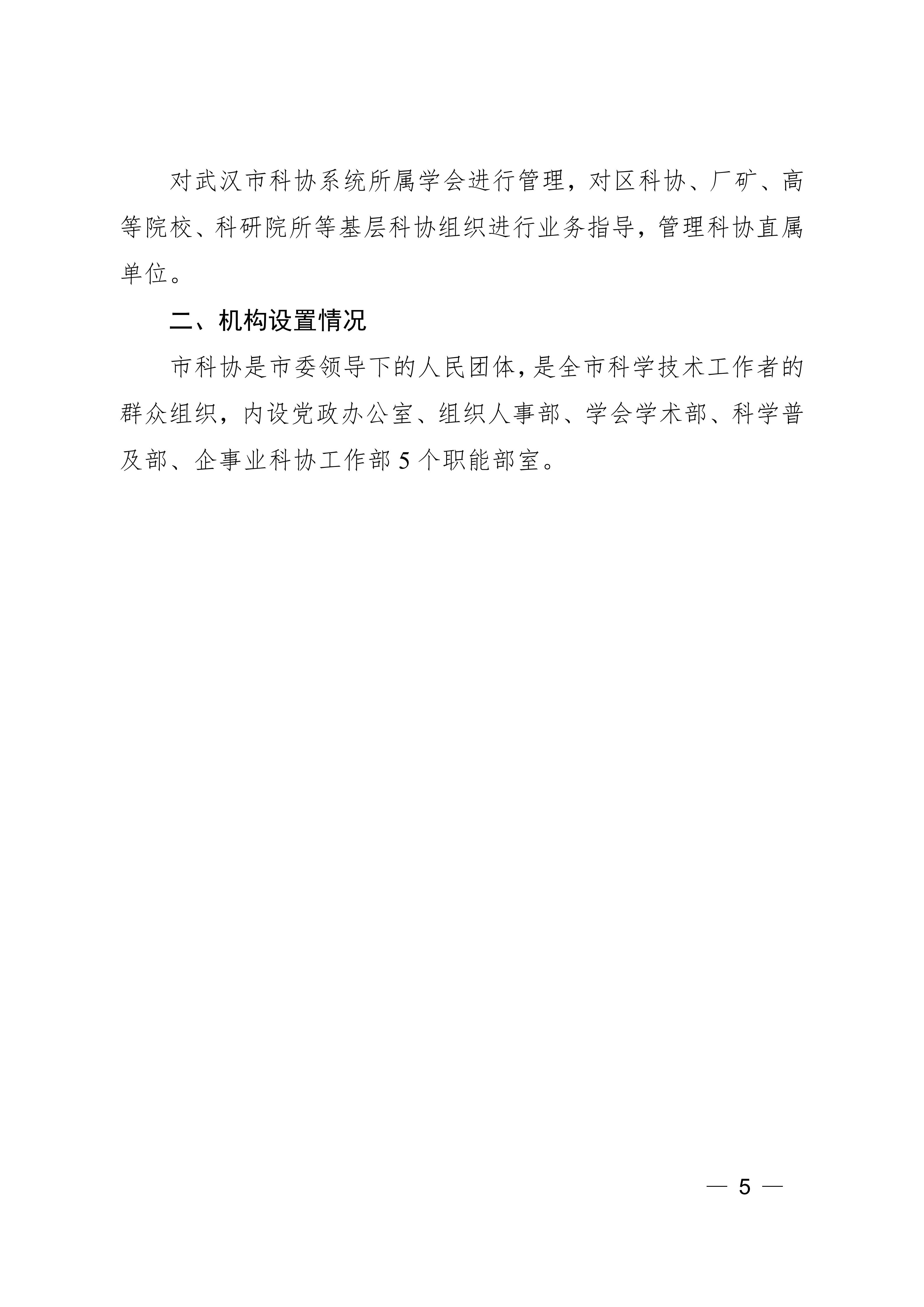 对武汉市科协系统所属学会进行管理，对区科协、厂矿、高等院校、科研院所等基层科协组织进行业务指导，管理科协直属单位。

二、机构设置情况

市科协是市委领导下的人民团体，是全市科学技术工作者的群众组织，内设党政办公室、组织人事部、学会学术部、科学普及部、企事业科协工作部5个职能部室。

— 5 —